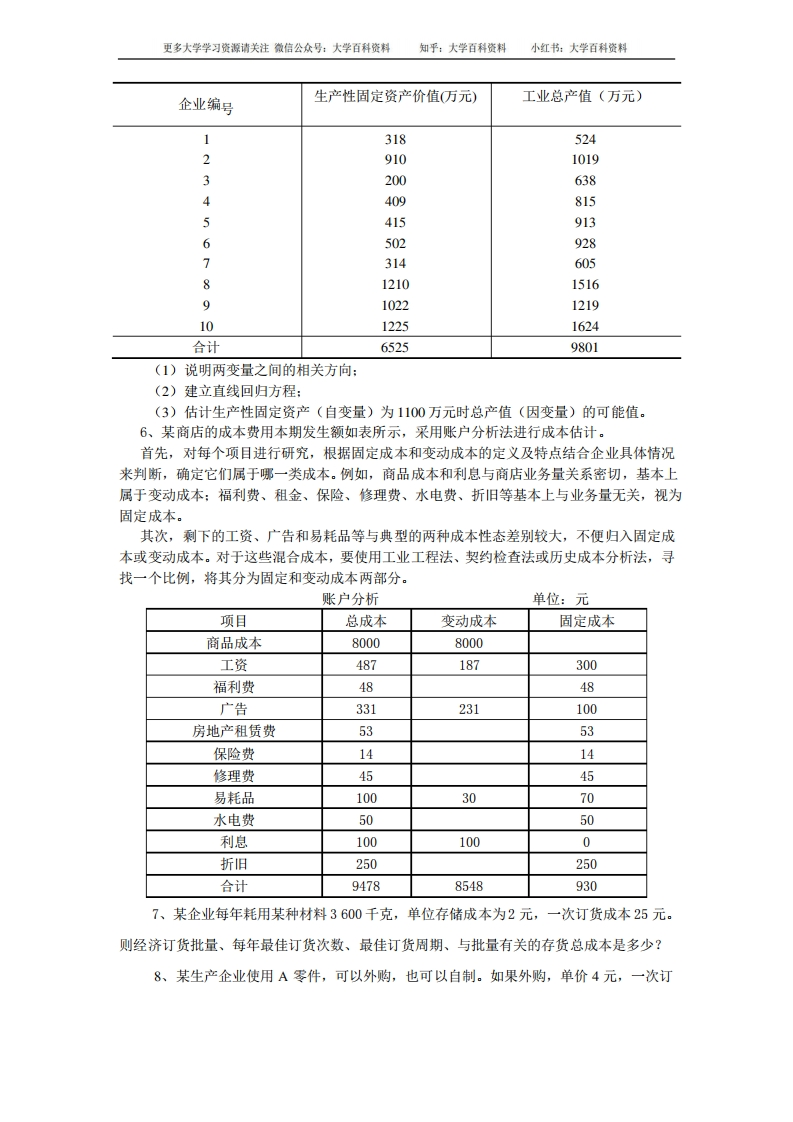 更多大学学习资源请关注 微信公众号：大学百科资料　　知乎：大学百科资料　　小红书：大学百科资料

| 企业编号 | 生产性固定资产价值(万元) | 工业总产值（万元） |
|---|---|---|
| 1 | 318 | 524 |
| 2 | 910 | 1019 |
| 3 | 200 | 638 |
| 4 | 409 | 815 |
| 5 | 415 | 913 |
| 6 | 502 | 928 |
| 7 | 314 | 605 |
| 8 | 1210 | 1516 |
| 9 | 1022 | 1219 |
| 10 | 1225 | 1624 |
| 合计 | 6525 | 9801 |

（1）说明两变量之间的相关方向；
（2）建立直线回归方程；
（3）估计生产性固定资产（自变量）为 1100 万元时总产值（因变量）的可能值。

6、某商店的成本费用本期发生额如表所示，采用账户分析法进行成本估计。

首先，对每个项目进行研究，根据固定成本和变动成本的定义及特点结合企业具体情况来判断，确定它们属于哪一类成本。例如，商品成本和利息与商店业务量关系密切，基本上属于变动成本；福利费、租金、保险、修理费、水电费、折旧等基本上与业务量无关，视为固定成本。

其次，剩下的工资、广告和易耗品等与典型的两种成本性态差别较大，不便归入固定成本或变动成本。对于这些混合成本，要使用工业工程法、契约检查法或历史成本分析法，寻找一个比例，将其分为固定和变动成本两部分。

账户分析　　单位：元

| 项目 | 总成本 | 变动成本 | 固定成本 |
|---|---|---|---|
| 商品成本 | 8000 | 8000 | |
| 工资 | 487 | 187 | 300 |
| 福利费 | 48 | | 48 |
| 广告 | 331 | 231 | 100 |
| 房地产租赁费 | 53 | | 53 |
| 保险费 | 14 | | 14 |
| 修理费 | 45 | | 45 |
| 易耗品 | 100 | 30 | 70 |
| 水电费 | 50 | | 50 |
| 利息 | 100 | 100 | 0 |
| 折旧 | 250 | | 250 |
| 合计 | 9478 | 8548 | 930 |

7、某企业每年耗用某种材料 3 600 千克，单位存储成本为 2 元，一次订货成本 25 元。则经济订货批量、每年最佳订货次数、最佳订货周期、与批量有关的存货总成本是多少？

8、某生产企业使用 A 零件，可以外购，也可以自制。如果外购，单价 4 元，一次订